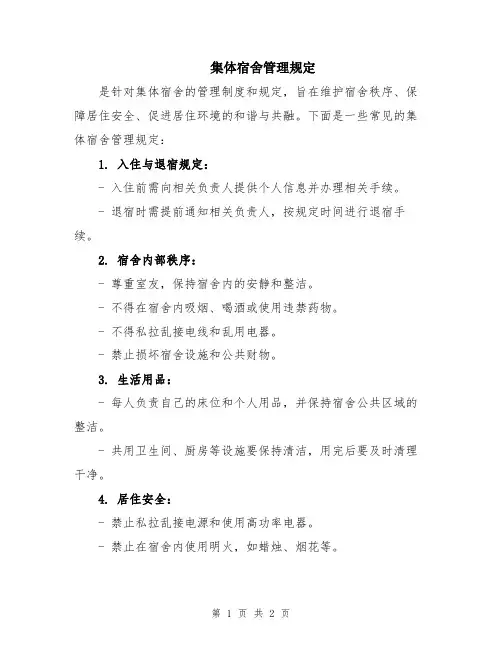 集体宿舍管理规定

是针对集体宿舍的管理制度和规定，旨在维护宿舍秩序、保障居住安全、促进居住环境的和谐与共融。下面是一些常见的集体宿舍管理规定：

1. 入住与退宿规定：

- 入住前需向相关负责人提供个人信息并办理相关手续。

- 退宿时需提前通知相关负责人，按规定时间进行退宿手续。

2. 宿舍内部秩序：

- 尊重室友，保持宿舍内的安静和整洁。

- 不得在宿舍内吸烟、喝酒或使用违禁药物。

- 不得私拉乱接电线和乱用电器。

- 禁止损坏宿舍设施和公共财物。

3. 生活用品：

- 每人负责自己的床位和个人用品，并保持宿舍公共区域的整洁。

- 共用卫生间、厨房等设施要保持清洁，用完后要及时清理干净。

4. 居住安全：

- 禁止私拉乱接电源和使用高功率电器。

- 禁止在宿舍内使用明火，如蜡烛、烟花等。

第 1 页 共 2 页